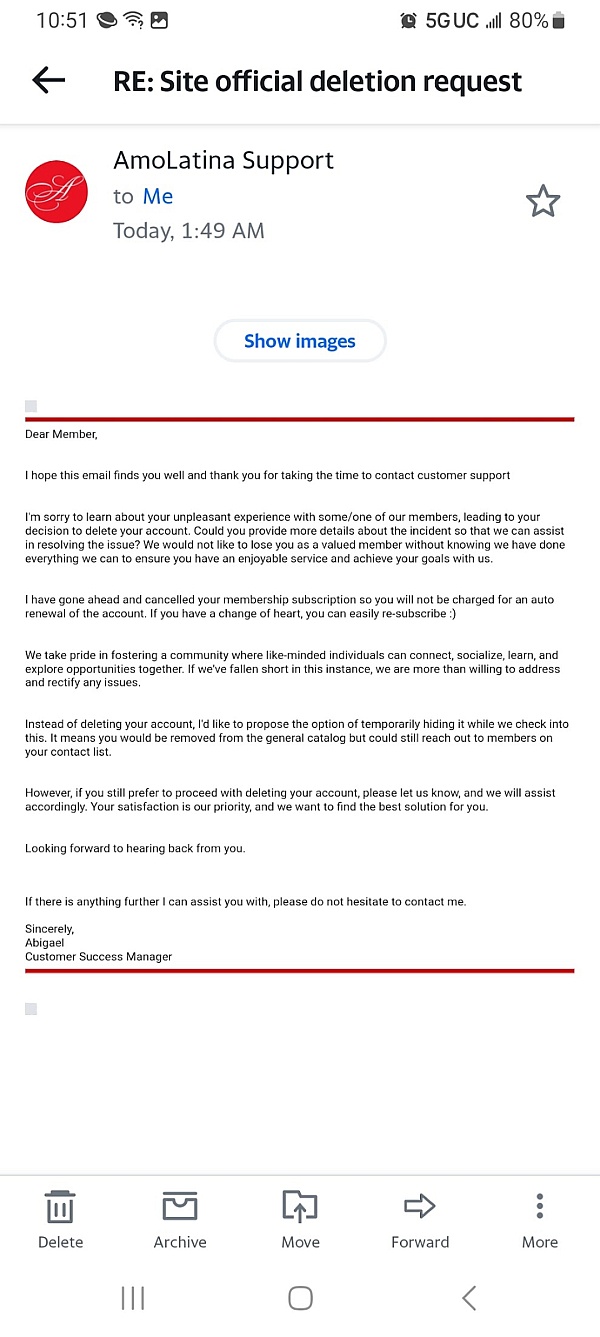 10:51 5G UC 80%

RE: Site official deletion request

AmoLatina Support
to Me
Today, 1:49 AM

Show images

Dear Member,

I hope this email finds you well and thank you for taking the time to contact customer support

I'm sorry to learn about your unpleasant experience with some/one of our members, leading to your decision to delete your account. Could you provide more details about the incident so that we can assist in resolving the issue? We would not like to lose you as a valued member without knowing we have done everything we can to ensure you have an enjoyable service and achieve your goals with us.

I have gone ahead and cancelled your membership subscription so you will not be charged for an auto renewal of the account. If you have a change of heart, you can easily re-subscribe :)

We take pride in fostering a community where like-minded individuals can connect, socialize, learn, and explore opportunities together. If we've fallen short in this instance, we are more than willing to address and rectify any issues.

Instead of deleting your account, I'd like to propose the option of temporarily hiding it while we check into this. It means you would be removed from the general catalog but could still reach out to members on your contact list.

However, if you still prefer to proceed with deleting your account, please let us know, and we will assist accordingly. Your satisfaction is our priority, and we want to find the best solution for you.

Looking forward to hearing back from you.

If there is anything further I can assist you with, please do not hesitate to contact me.

Sincerely,
Abigael
Customer Success Manager

Delete Archive Move Forward More